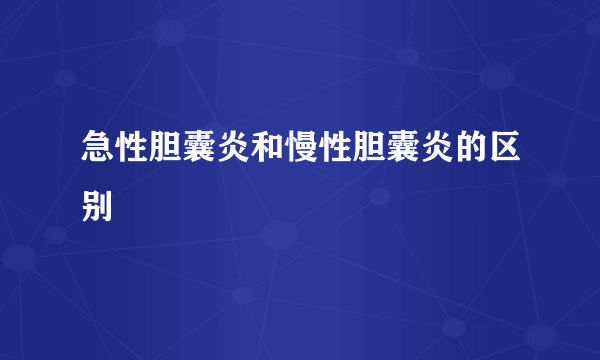 急性胆囊炎和慢性胆囊炎的区别